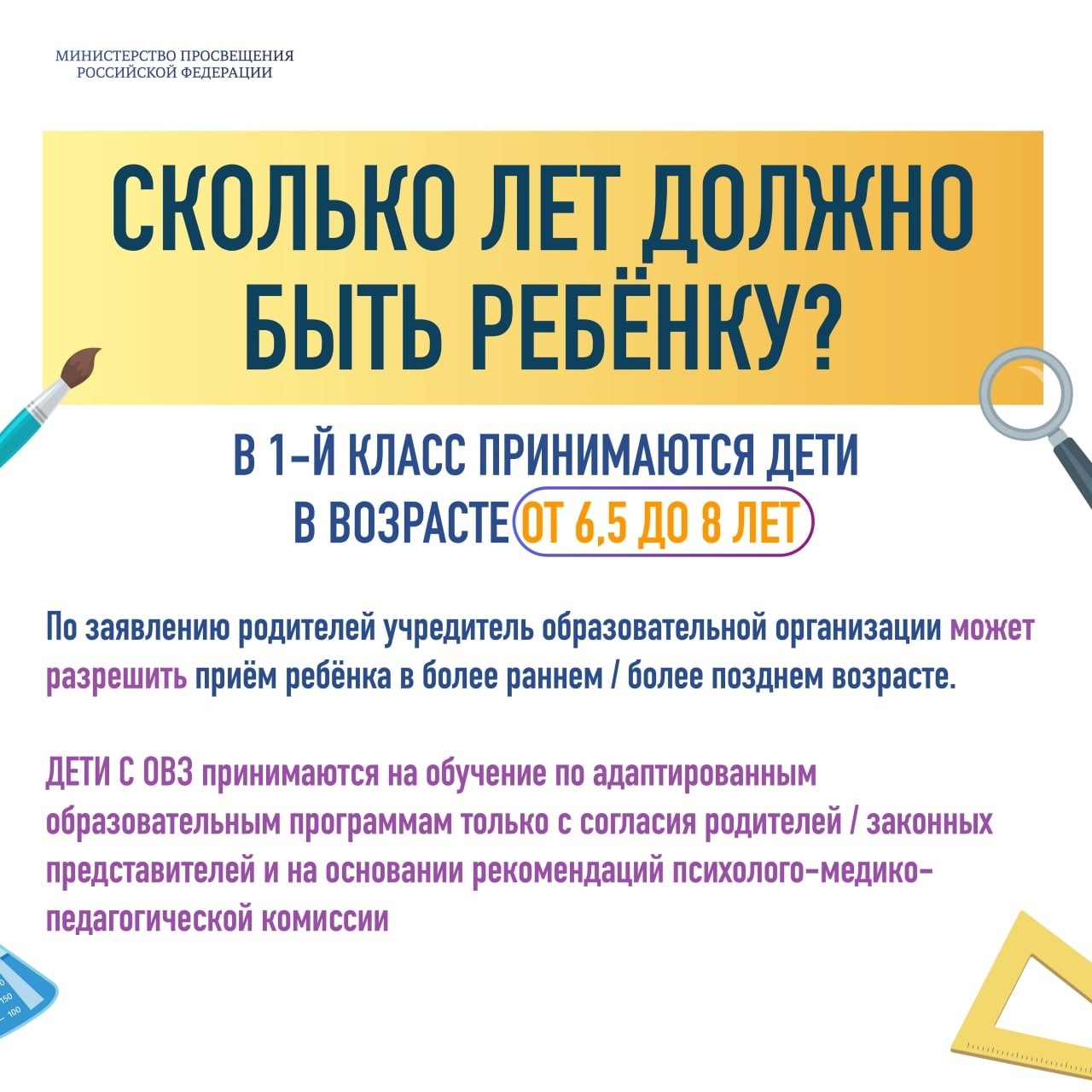 МИНИСТЕРСТВО ПРОСВЕЩЕНИЯ
РОССИЙСКОЙ ФЕДЕРАЦИИ

СКОЛЬКО ЛЕТ ДОЛЖНО БЫТЬ РЕБЁНКУ?

В 1-Й КЛАСС ПРИНИМАЮТСЯ ДЕТИ В ВОЗРАСТЕ ОТ 6,5 ДО 8 ЛЕТ

По заявлению родителей учредитель образовательной организации может разрешить приём ребёнка в более раннем / более позднем возрасте.

ДЕТИ С ОВЗ принимаются на обучение по адаптированным образовательным программам только с согласия родителей / законных представителей и на основании рекомендаций психолого-медико-педагогической комиссии

150
100